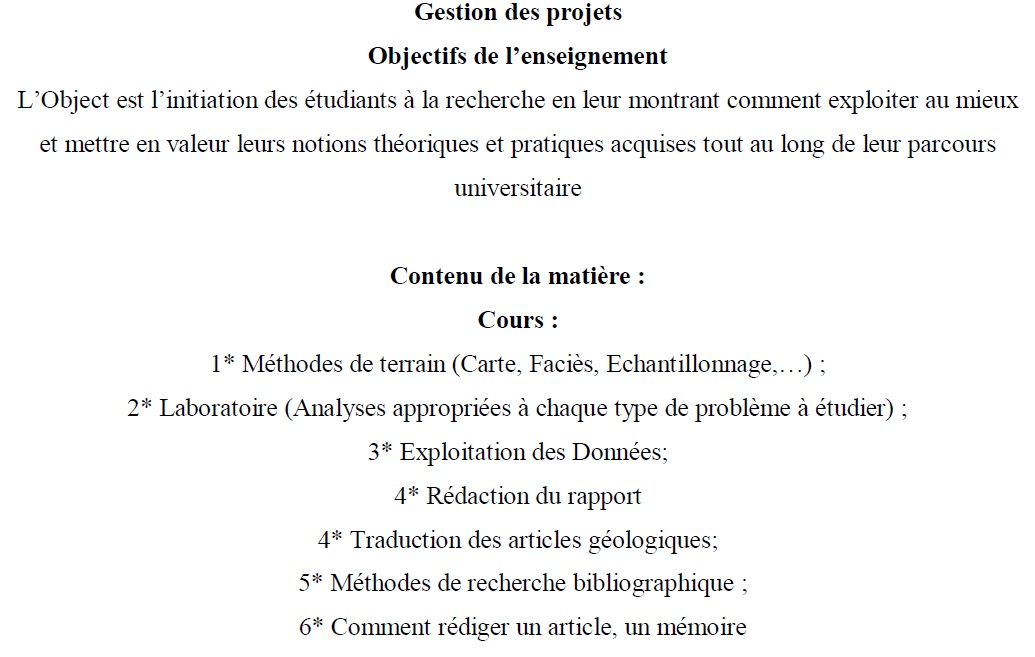 Gestion des projets
Objectifs de l’enseignement
L’Object est l’initiation des étudiants à la recherche en leur montrant comment exploiter au mieux et mettre en valeur leurs notions théoriques et pratiques acquises tout au long de leur parcours universitaire

Contenu de la matière :
Cours :
1* Méthodes de terrain (Carte, Faciès, Echantillonnage,…) ;
2* Laboratoire (Analyses appropriées à chaque type de problème à étudier) ;
3* Exploitation des Données;
4* Rédaction du rapport
4* Traduction des articles géologiques;
5* Méthodes de recherche bibliographique ;
6* Comment rédiger un article, un mémoire